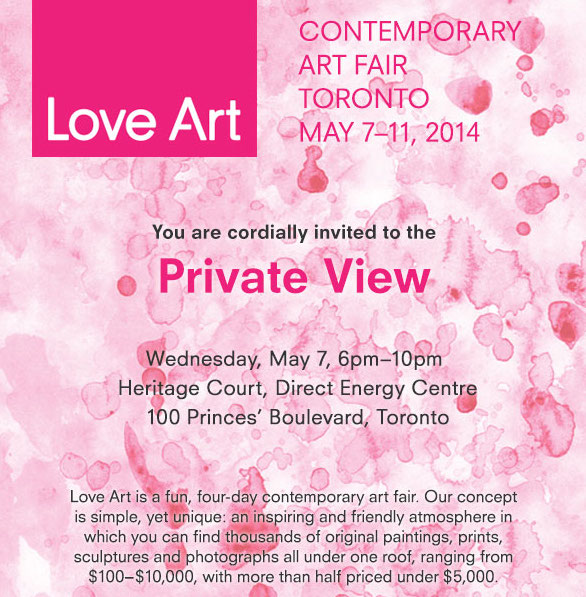 Love Art

CONTEMPORARY
ART FAIR
TORONTO
MAY 7–11, 2014

You are cordially invited to the

Private View

Wednesday, May 7, 6pm–10pm
Heritage Court, Direct Energy Centre
100 Princes' Boulevard, Toronto

Love Art is a fun, four-day contemporary art fair. Our concept is simple, yet unique: an inspiring and friendly atmosphere in which you can find thousands of original paintings, prints, sculptures and photographs all under one roof, ranging from \$100–\$10,000, with more than half priced under \$5,000.